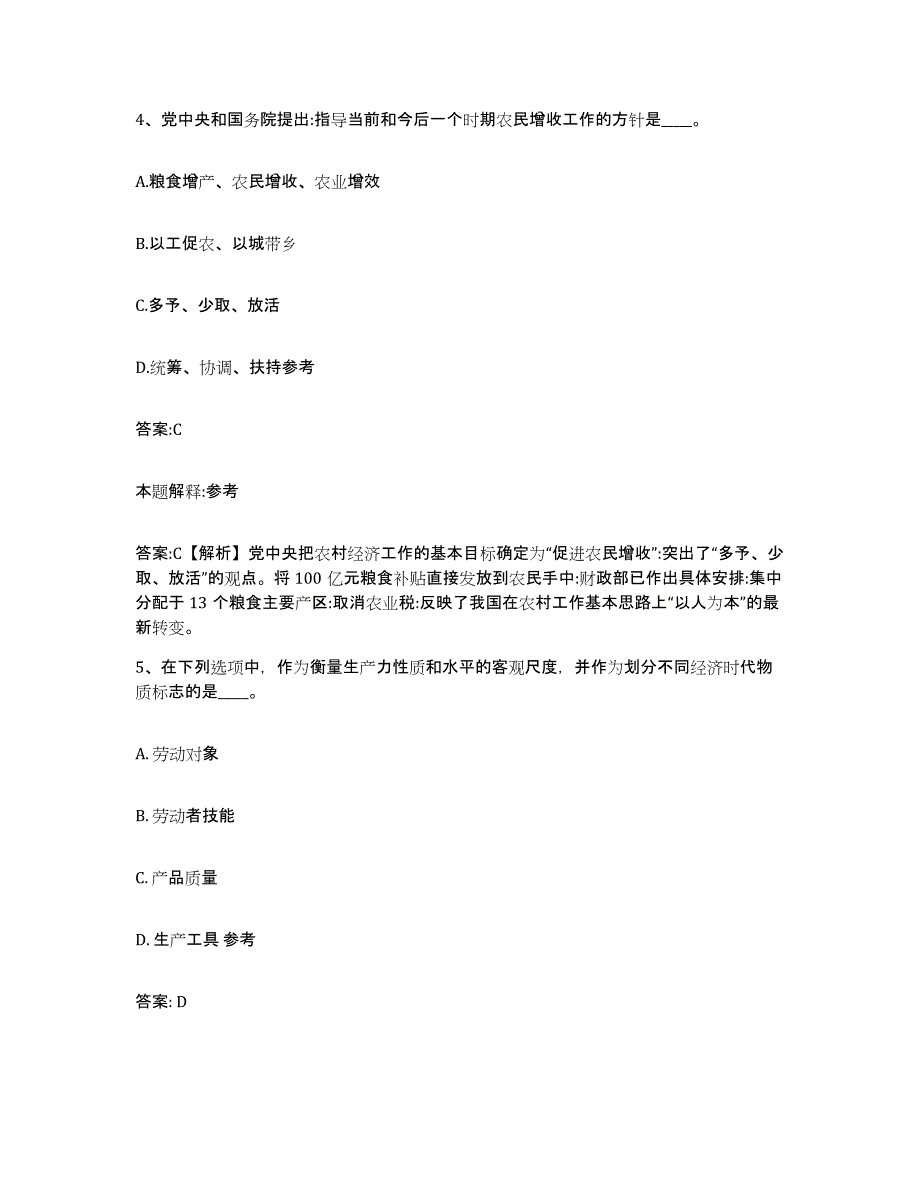 4、党中央和国务院提出:指导当前和今后一个时期农民增收工作的方针是____。

A.粮食增产、农民增收、农业增效

B.以工促农、以城带乡

C.多予、少取、放活

D.统筹、协调、扶持参考

答案:C

本题解释:参考

答案:C【解析】党中央把农村经济工作的基本目标确定为“促进农民增收”:突出了“多予、少取、放活”的观点。将 100 亿元粮食补贴直接发放到农民手中:财政部已作出具体安排:集中分配于 13 个粮食主要产区:取消农业税:反映了我国在农村工作基本思路上“以人为本”的最新转变。

5、在下列选项中，作为衡量生产力性质和水平的客观尺度，并作为划分不同经济时代物质标志的是____。

A. 劳动对象

B. 劳动者技能

C. 产品质量

D. 生产工具 参考

答案: D